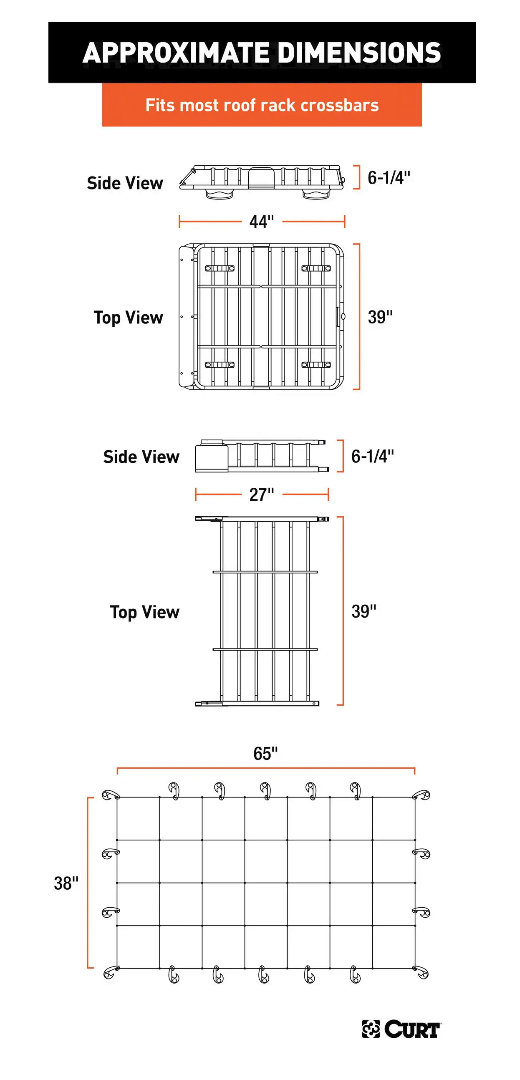 APPROXIMATE DIMENSIONS

Fits most roof rack crossbars

Side View

6-1/4"

44"

Top View

39"

Side View

6-1/4"

27"

Top View

39"

65"

38"

CURT